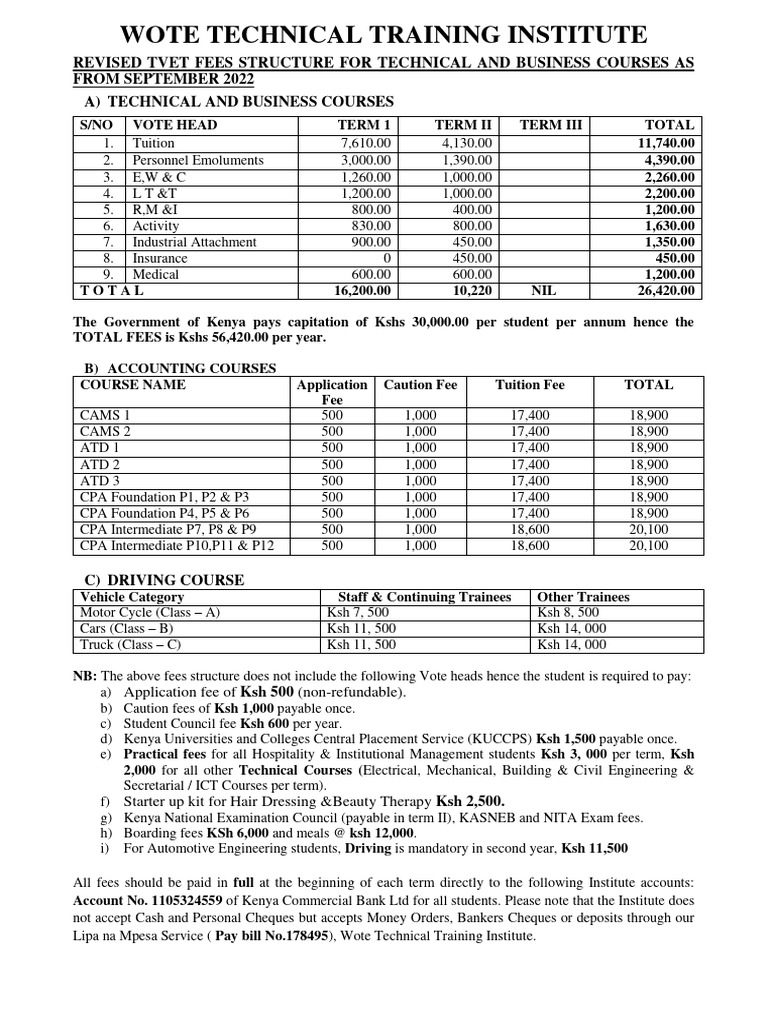 WOTE TECHNICAL TRAINING INSTITUTE

REVISED TVET FEES STRUCTURE FOR TECHNICAL AND BUSINESS COURSES AS FROM SEPTEMBER 2022

A) TECHNICAL AND BUSINESS COURSES

| S/NO | VOTE HEAD | TERM 1 | TERM II | TERM III | TOTAL |
|---|---|---|---|---|---|
| 1. | Tuition | 7,610.00 | 4,130.00 | | 11,740.00 |
| 2. | Personnel Emoluments | 3,000.00 | 1,390.00 | | 4,390.00 |
| 3. | E,W & C | 1,260.00 | 1,000.00 | | 2,260.00 |
| 4. | L T &T | 1,200.00 | 1,000.00 | | 2,200.00 |
| 5. | R,M &I | 800.00 | 400.00 | | 1,200.00 |
| 6. | Activity | 830.00 | 800.00 | | 1,630.00 |
| 7. | Industrial Attachment | 900.00 | 450.00 | | 1,350.00 |
| 8. | Insurance | 0 | 450.00 | | 450.00 |
| 9. | Medical | 600.00 | 600.00 | | 1,200.00 |
| T O T A L | | 16,200.00 | 10,220 | NIL | 26,420.00 |

The Government of Kenya pays capitation of Kshs 30,000.00 per student per annum hence the TOTAL FEES is Kshs 56,420.00 per year.

B) ACCOUNTING COURSES

| COURSE NAME | Application Fee | Caution Fee | Tuition Fee | TOTAL |
|---|---|---|---|---|
| CAMS 1 | 500 | 1,000 | 17,400 | 18,900 |
| CAMS 2 | 500 | 1,000 | 17,400 | 18,900 |
| ATD 1 | 500 | 1,000 | 17,400 | 18,900 |
| ATD 2 | 500 | 1,000 | 17,400 | 18,900 |
| ATD 3 | 500 | 1,000 | 17,400 | 18,900 |
| CPA Foundation P1, P2 & P3 | 500 | 1,000 | 17,400 | 18,900 |
| CPA Foundation P4, P5 & P6 | 500 | 1,000 | 17,400 | 18,900 |
| CPA Intermediate P7, P8 & P9 | 500 | 1,000 | 18,600 | 20,100 |
| CPA Intermediate P10,P11 & P12 | 500 | 1,000 | 18,600 | 20,100 |

C) DRIVING COURSE

| Vehicle Category | Staff & Continuing Trainees | Other Trainees |
|---|---|---|
| Motor Cycle (Class – A) | Ksh 7, 500 | Ksh 8, 500 |
| Cars (Class – B) | Ksh 11, 500 | Ksh 14, 000 |
| Truck (Class – C) | Ksh 11, 500 | Ksh 14, 000 |

NB: The above fees structure does not include the following Vote heads hence the student is required to pay:
a) Application fee of Ksh 500 (non-refundable).
b) Caution fees of Ksh 1,000 payable once.
c) Student Council fee Ksh 600 per year.
d) Kenya Universities and Colleges Central Placement Service (KUCCPS) Ksh 1,500 payable once.
e) Practical fees for all Hospitality & Institutional Management students Ksh 3, 000 per term, Ksh 2,000 for all other Technical Courses (Electrical, Mechanical, Building & Civil Engineering & Secretarial / ICT Courses per term).
f) Starter up kit for Hair Dressing &Beauty Therapy Ksh 2,500.
g) Kenya National Examination Council (payable in term II), KASNEB and NITA Exam fees.
h) Boarding fees KSh 6,000 and meals @ ksh 12,000.
i) For Automotive Engineering students, Driving is mandatory in second year, Ksh 11,500

All fees should be paid in full at the beginning of each term directly to the following Institute accounts: Account No. 1105324559 of Kenya Commercial Bank Ltd for all students. Please note that the Institute does not accept Cash and Personal Cheques but accepts Money Orders, Bankers Cheques or deposits through our Lipa na Mpesa Service ( Pay bill No.178495), Wote Technical Training Institute.